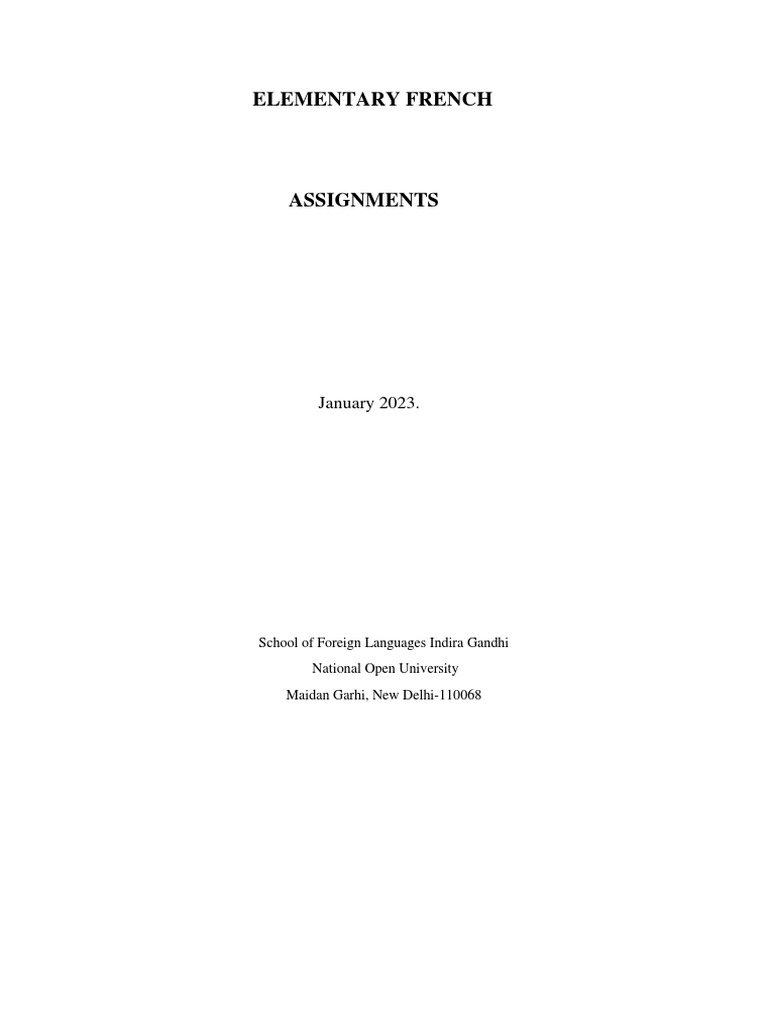 ELEMENTARY FRENCH

ASSIGNMENTS

January 2023.

School of Foreign Languages Indira Gandhi
National Open University
Maidan Garhi, New Delhi-110068